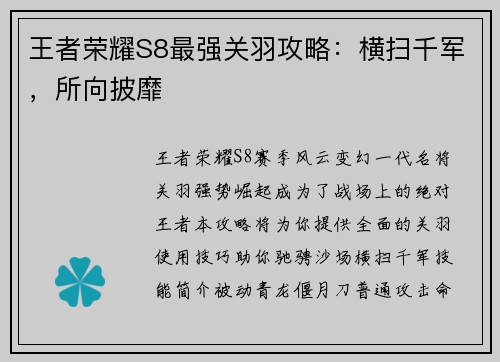 王者荣耀S8最强关羽攻略：横扫千军，所向披靡

王者荣耀S8赛季风云变幻一代名将关羽强势崛起成为了战场上的绝对王者本攻略将为你提供全面的关羽使用技巧助你驰骋沙场横扫千军技能简介被动青龙偃月刀普通攻击命